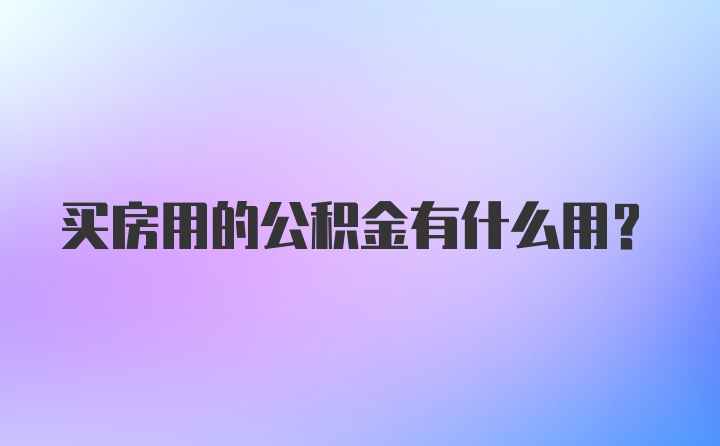 买房用的公积金有什么用?